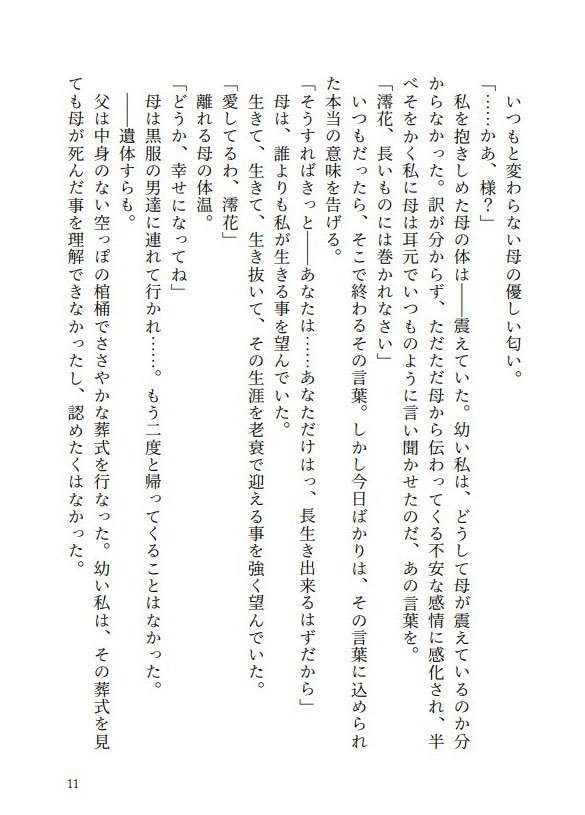 いつもと変わらない母の優しい匂い。

「……かあ、様？」

私を抱きしめた母の体は――震えていた。幼い私は、どうして母が震えているのか分からなかった。訳が分からず、ただただ母から伝わってくる不安な感情に感化され、半べそをかく私に母は耳元でいつものように言い聞かせたのだ、あの言葉を。

「澪花、長いものには巻かれなさい」

いつもだったら、そこで終わるその言葉。しかし今日ばかりは、その言葉に込められた本当の意味を告げる。

「そうすればきっと――あなたは……あなただけはっ、長生き出来るはずだから」

母は、誰よりも私が生きる事を望んでいた。

生きて、生きて、生き抜いて、その生涯を老衰で迎える事を強く望んでいた。

「愛してるわ、澪花」

離れる母の体温。

「どうか、幸せになってね」

母は黒服の男達に連れて行かれ……。もう二度と帰ってくることはなかった。

――遺体すらも。

父は中身のない空っぽの棺桶でささやかな葬式を行なった。幼い私は、その葬式を見ても母が死んだ事を理解できなかったし、認めたくはなかった。

11